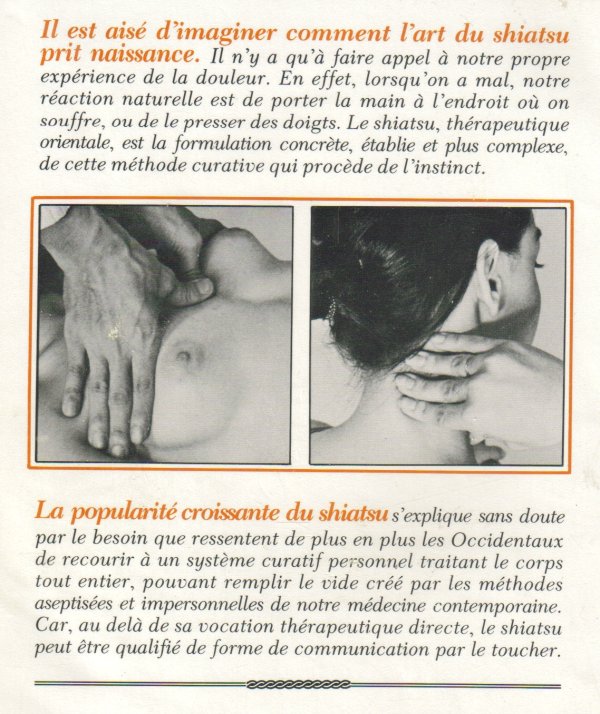 Il est aisé d'imaginer comment l'art du shiatsu prit naissance. Il n'y a qu'à faire appel à notre propre expérience de la douleur. En effet, lorsqu'on a mal, notre réaction naturelle est de porter la main à l'endroit où on souffre, ou de le presser des doigts. Le shiatsu, thérapeutique orientale, est la formulation concrète, établie et plus complexe, de cette méthode curative qui procède de l'instinct.

La popularité croissante du shiatsu s'explique sans doute par le besoin que ressentent de plus en plus les Occidentaux de recourir à un système curatif personnel traitant le corps tout entier, pouvant remplir le vide créé par les méthodes aseptisées et impersonnelles de notre médecine contemporaine. Car, au delà de sa vocation thérapeutique directe, le shiatsu peut être qualifié de forme de communication par le toucher.